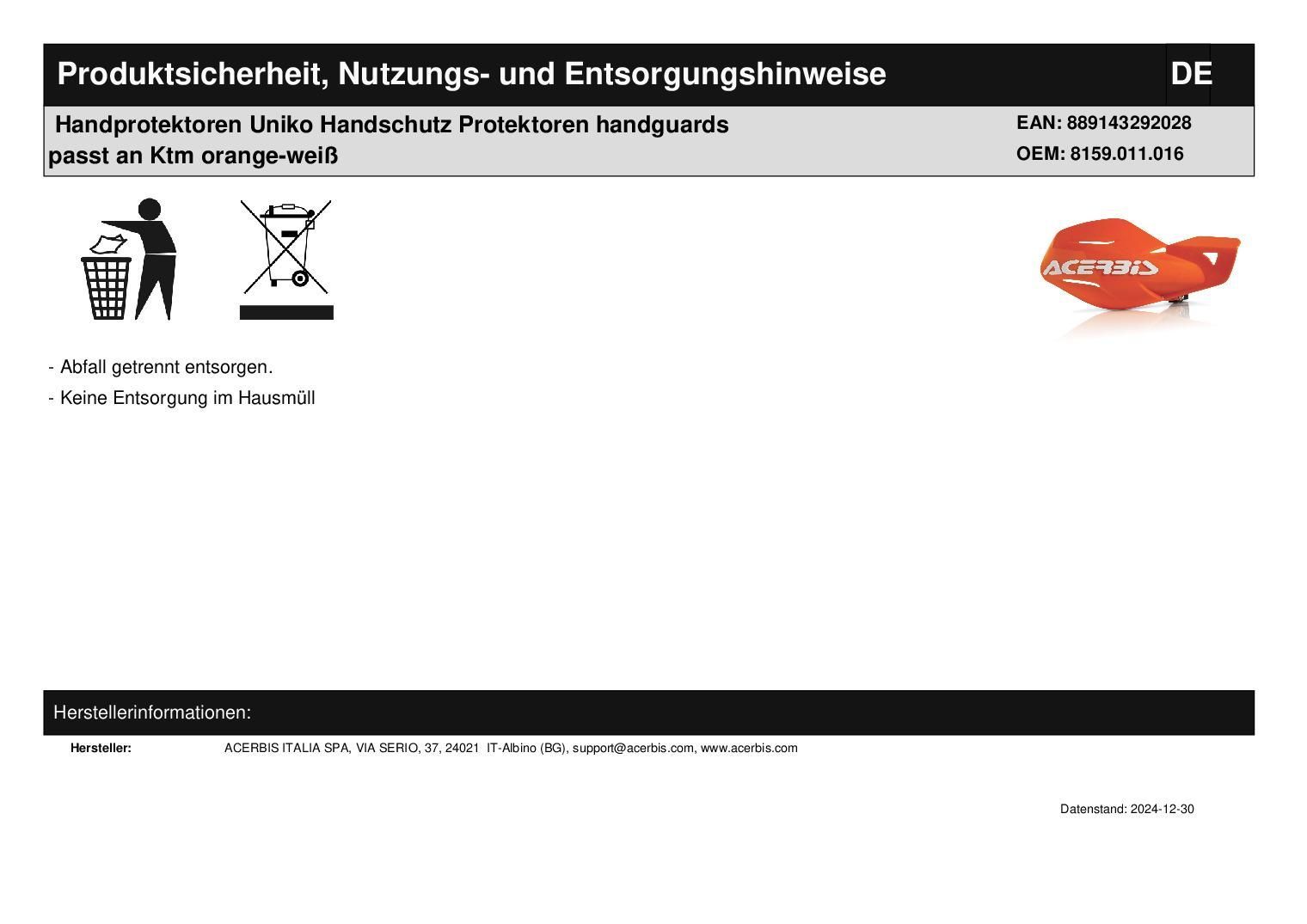 Produktsicherheit, Nutzungs- und Entsorgungshinweise
DE

Handprotektoren Uniko Handschutz Protektoren handguards passt an Ktm orange-weiß

EAN: 889143292028
OEM: 8159.011.016

ACERBIS

- Abfall getrennt entsorgen.
- Keine Entsorgung im Hausmüll

Herstellerinformationen:

Hersteller: ACERBIS ITALIA SPA, VIA SERIO, 37, 24021 IT-Albino (BG), support@acerbis.com, www.acerbis.com

Datenstand: 2024-12-30